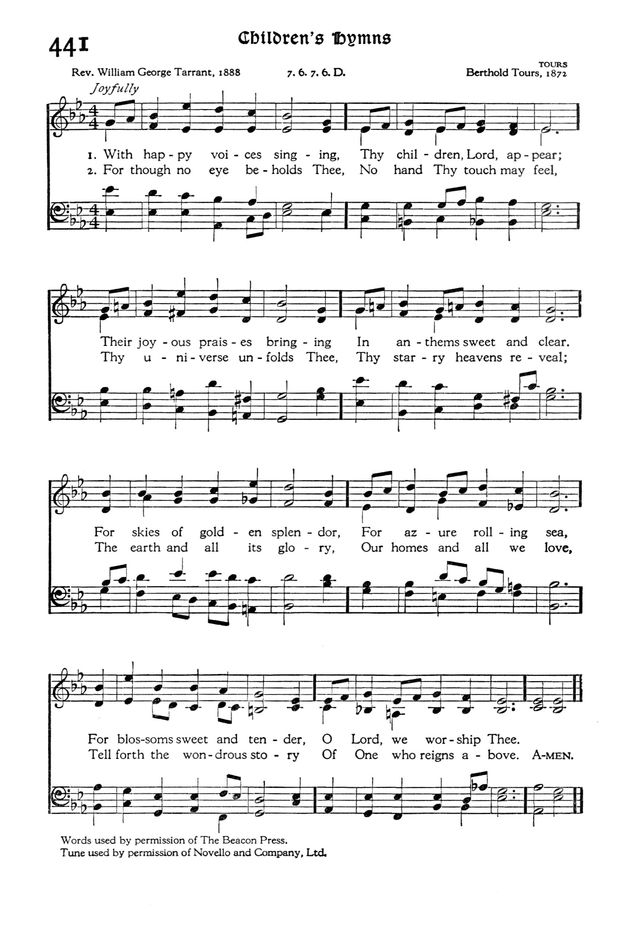 441

Children's Hymns

Rev. William George Tarrant, 1888

7. 6. 7. 6. D.

TOURS
Berthold Tours, 1872

Joyfully

1. With hap-py voi-ces sing-ing, Thy chil-dren, Lord, ap-pear;
2. For though no eye be-holds Thee, No hand Thy touch may feel,

Their joy-ous prais-es bring-ing In an-thems sweet and clear.
Thy u-ni-verse un-folds Thee, Thy star-ry heavens re-veal;

For skies of gold-en splen-dor, For az-ure roll-ing sea,
The earth and all its glo-ry, Our homes and all we love,

For blos-soms sweet and ten-der, O Lord, we wor-ship Thee.
Tell forth the won-drous sto-ry Of One who reigns a-bove. A-MEN.

Words used by permission of The Beacon Press.
Tune used by permission of Novello and Company, Ltd.